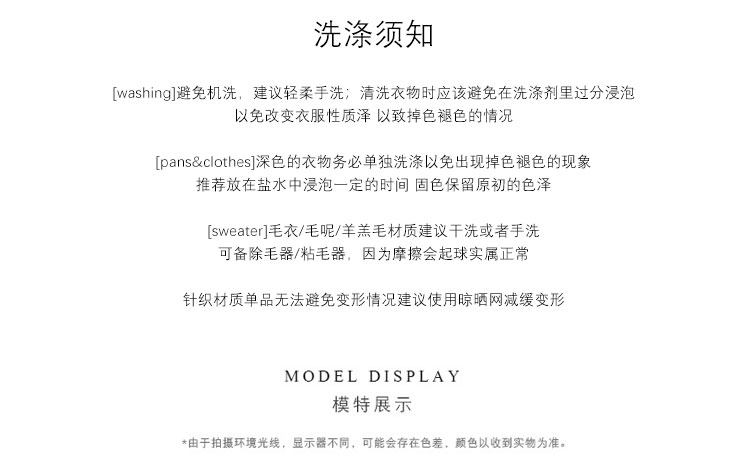 洗涤须知

[washing]避免机洗，建议轻柔手洗；清洗衣物时应该避免在洗涤剂里过分浸泡
以免改变衣服性质泽 以致掉色褪色的情况

[pans&clothes]深色的衣物务必单独洗涤以免出现掉色褪色的现象
推荐放在盐水中浸泡一定的时间 固色保留原初的色泽

[sweater]毛衣/毛呢/羊羔毛材质建议干洗或者手洗
可备除毛器/粘毛器，因为摩擦会起球实属正常

针织材质单品无法避免变形情况建议使用晾晒网减缓变形

MODEL DISPLAY
模特展示

*由于拍摄环境光线，显示器不同，可能会存在色差，颜色以收到实物为准。